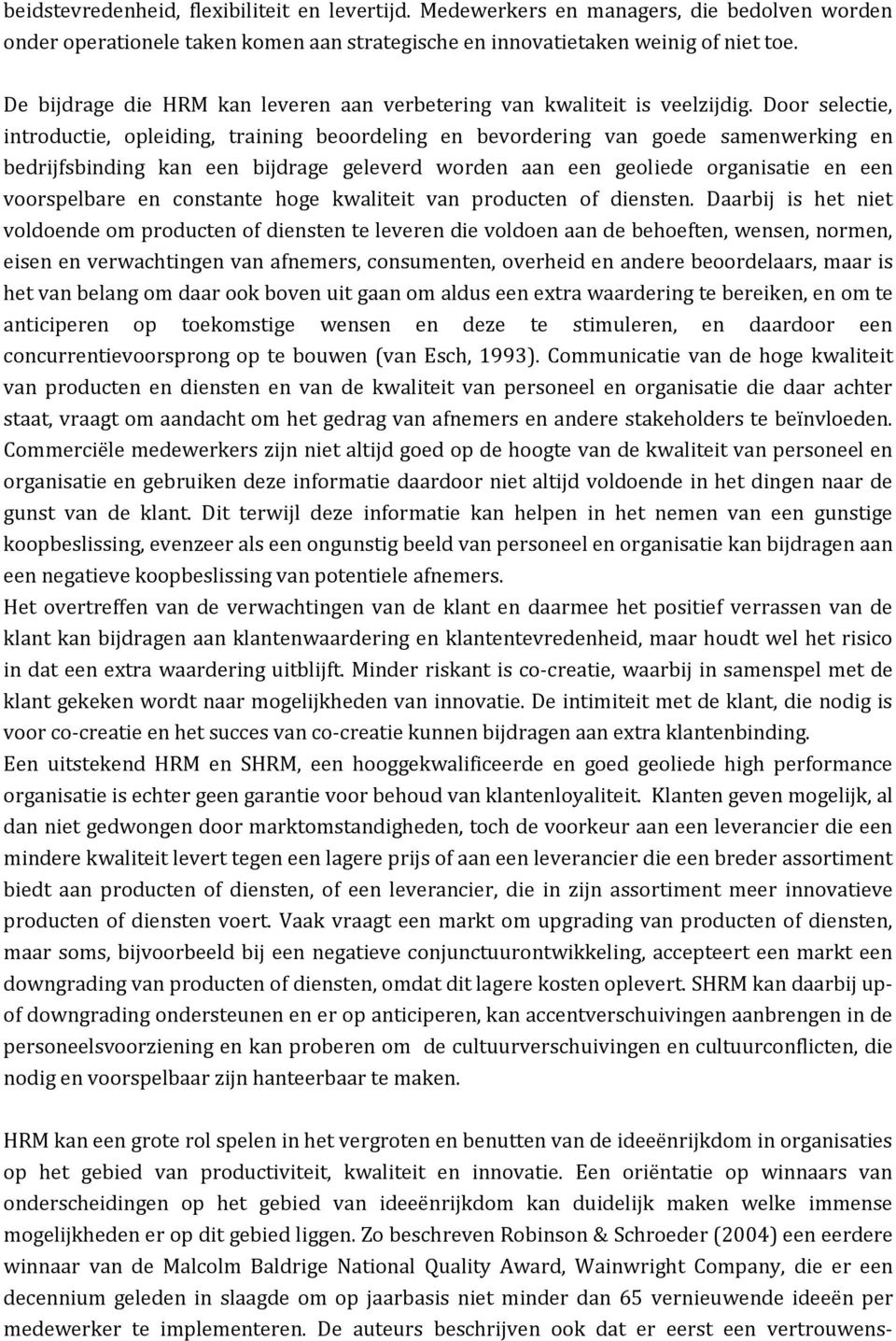 beidstevredenheid, flexibiliteit en levertijd. Medewerkers en managers, die bedolven worden onder operationele taken komen aan strategische en innovatietaken weinig of niet toe.

De bijdrage die HRM kan leveren aan verbetering van kwaliteit is veelzijdig. Door selectie, introductie, opleiding, training beoordeling en bevordering van goede samenwerking en bedrijfsbinding kan een bijdrage geleverd worden aan een geoliede organisatie en een voorspelbare en constante hoge kwaliteit van producten of diensten. Daarbij is het niet voldoende om producten of diensten te leveren die voldoen aan de behoeften, wensen, normen, eisen en verwachtingen van afnemers, consumenten, overheid en andere beoordelaars, maar is het van belang om daar ook boven uit gaan om aldus een extra waardering te bereiken, en om te anticiperen op toekomstige wensen en deze te stimuleren, en daardoor een concurrentievoorsprong op te bouwen (van Esch, 1993). Communicatie van de hoge kwaliteit van producten en diensten en van de kwaliteit van personeel en organisatie die daar achter staat, vraagt om aandacht om het gedrag van afnemers en andere stakeholders te beïnvloeden. Commerciële medewerkers zijn niet altijd goed op de hoogte van de kwaliteit van personeel en organisatie en gebruiken deze informatie daardoor niet altijd voldoende in het dingen naar de gunst van de klant. Dit terwijl deze informatie kan helpen in het nemen van een gunstige koopbeslissing, evenzeer als een ongunstig beeld van personeel en organisatie kan bijdragen aan een negatieve koopbeslissing van potentiele afnemers.
Het overtreffen van de verwachtingen van de klant en daarmee het positief verrassen van de klant kan bijdragen aan klantenwaardering en klantentevredenheid, maar houdt wel het risico in dat een extra waardering uitblijft. Minder riskant is co-creatie, waarbij in samenspel met de klant gekeken wordt naar mogelijkheden van innovatie. De intimiteit met de klant, die nodig is voor co-creatie en het succes van co-creatie kunnen bijdragen aan extra klantenbinding.
Een uitstekend HRM en SHRM, een hooggekwalificeerde en goed geoliede high performance organisatie is echter geen garantie voor behoud van klantenloyaliteit. Klanten geven mogelijk, al dan niet gedwongen door marktomstandigheden, toch de voorkeur aan een leverancier die een mindere kwaliteit levert tegen een lagere prijs of aan een leverancier die een breder assortiment biedt aan producten of diensten, of een leverancier, die in zijn assortiment meer innovatieve producten of diensten voert. Vaak vraagt een markt om upgrading van producten of diensten, maar soms, bijvoorbeeld bij een negatieve conjunctuurontwikkeling, accepteert een markt een downgrading van producten of diensten, omdat dit lagere kosten oplevert. SHRM kan daarbij up- of downgrading ondersteunen en er op anticiperen, kan accentverschuivingen aanbrengen in de personeelsvoorziening en kan proberen om de cultuurverschuivingen en cultuurconflicten, die nodig en voorspelbaar zijn hanteerbaar te maken.

HRM kan een grote rol spelen in het vergroten en benutten van de ideeënrijkdom in organisaties op het gebied van productiviteit, kwaliteit en innovatie. Een oriëntatie op winnaars van onderscheidingen op het gebied van ideeënrijkdom kan duidelijk maken welke immense mogelijkheden er op dit gebied liggen. Zo beschreven Robinson & Schroeder (2004) een eerdere winnaar van de Malcolm Baldrige National Quality Award, Wainwright Company, die er een decennium geleden in slaagde om op jaarbasis niet minder dan 65 vernieuwende ideeën per medewerker te implementeren. De auteurs beschrijven ook dat er eerst een vertrouwens-